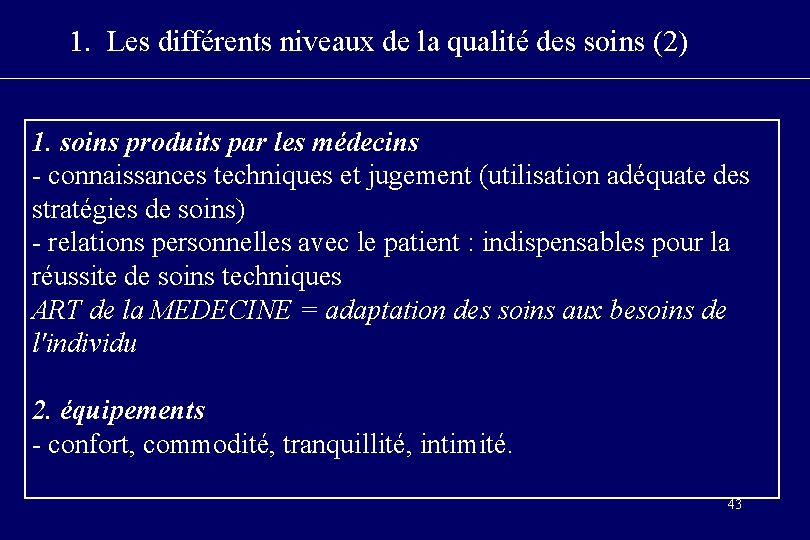 1. Les différents niveaux de la qualité des soins (2)

1. soins produits par les médecins
- connaissances techniques et jugement (utilisation adéquate des stratégies de soins)
- relations personnelles avec le patient : indispensables pour la réussite de soins techniques
ART de la MEDECINE = adaptation des soins aux besoins de l'individu

2. équipements
- confort, commodité, tranquillité, intimité.

43